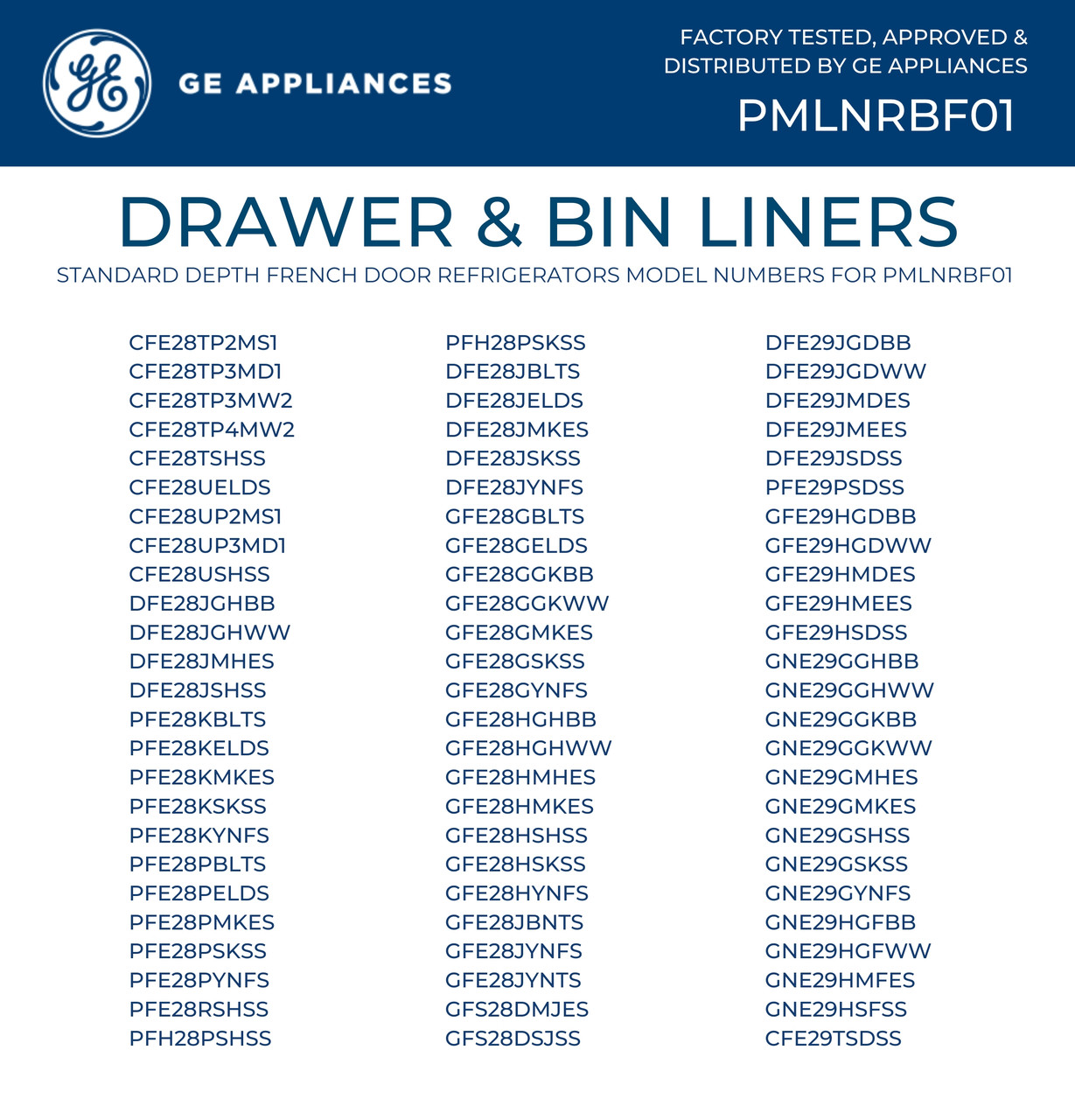 GE

GE APPLIANCES

FACTORY TESTED, APPROVED & DISTRIBUTED BY GE APPLIANCES

PMLNRBF01

DRAWER & BIN LINERS

STANDARD DEPTH FRENCH DOOR REFRIGERATORS MODEL NUMBERS FOR PMLNRBF01

CFE28TP2MS1
CFE28TP3MD1
CFE28TP3MW2
CFE28TP4MW2
CFE28TSHSS
CFE28UELDS
CFE28UP2MS1
CFE28UP3MD1
CFE28USHSS
DFE28JGHBB
DFE28JGHWW
DFE28JMHES
DFE28JSHSS
PFE28KBLTS
PFE28KELDS
PFE28KMKES
PFE28KSKSS
PFE28KYNFS
PFE28PBLTS
PFE28PELDS
PFE28PMKES
PFE28PSKSS
PFE28PYNFS
PFE28RSHSS
PFH28PSHSS

PFH28PSKSS
DFE28JBLTS
DFE28JELDS
DFE28JMKES
DFE28JSKSS
DFE28JYNFS
GFE28GBLTS
GFE28GELDS
GFE28GGKBB
GFE28GGKWW
GFE28GMKES
GFE28GSKSS
GFE28GYNFS
GFE28HGHBB
GFE28HGHWW
GFE28HMHES
GFE28HMKES
GFE28HSHSS
GFE28HSKSS
GFE28HYNFS
GFE28JBNTS
GFE28JYNFS
GFE28JYNTS
GFS28DMJES
GFS28DSJSS

DFE29JGDBB
DFE29JGDWW
DFE29JMDES
DFE29JMEES
DFE29JSDSS
PFE29PSDSS
GFE29HGDBB
GFE29HGDWW
GFE29HMDES
GFE29HMEES
GFE29HSDSS
GNE29GGHBB
GNE29GGHWW
GNE29GGKBB
GNE29GGKWW
GNE29GMHES
GNE29GMKES
GNE29GSHSS
GNE29GSKSS
GNE29GYNFS
GNE29HGFBB
GNE29HGFWW
GNE29HMFES
GNE29HSFSS
CFE29TSDSS